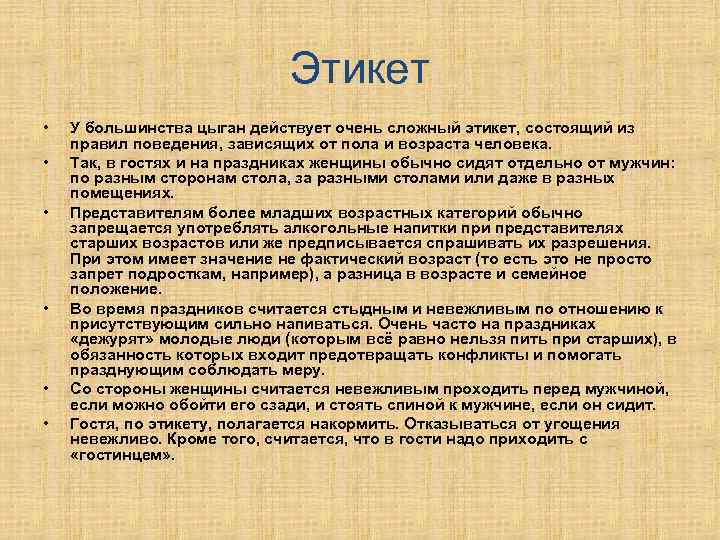 Этикет

• У большинства цыган действует очень сложный этикет, состоящий из правил поведения, зависящих от пола и возраста человека.
• Так, в гостях и на праздниках женщины обычно сидят отдельно от мужчин: по разным сторонам стола, за разными столами или даже в разных помещениях.
• Представителям более младших возрастных категорий обычно запрещается употреблять алкогольные напитки при представителях старших возрастов или же предписывается спрашивать их разрешения. При этом имеет значение не фактический возраст (то есть это не просто запрет подросткам, например), а разница в возрасте и семейное положение.
• Во время праздников считается стыдным и невежливым по отношению к присутствующим сильно напиваться. Очень часто на праздниках «дежурят» молодые люди (которым всё равно нельзя пить при старших), в обязанность которых входит предотвращать конфликты и помогать празднующим соблюдать меру.
• Со стороны женщины считается невежливым проходить перед мужчиной, если можно обойти его сзади, и стоять спиной к мужчине, если он сидит.
• Гостя, по этикету, полагается накормить. Отказываться от угощения невежливо. Кроме того, считается, что в гости надо приходить с «гостинцем».